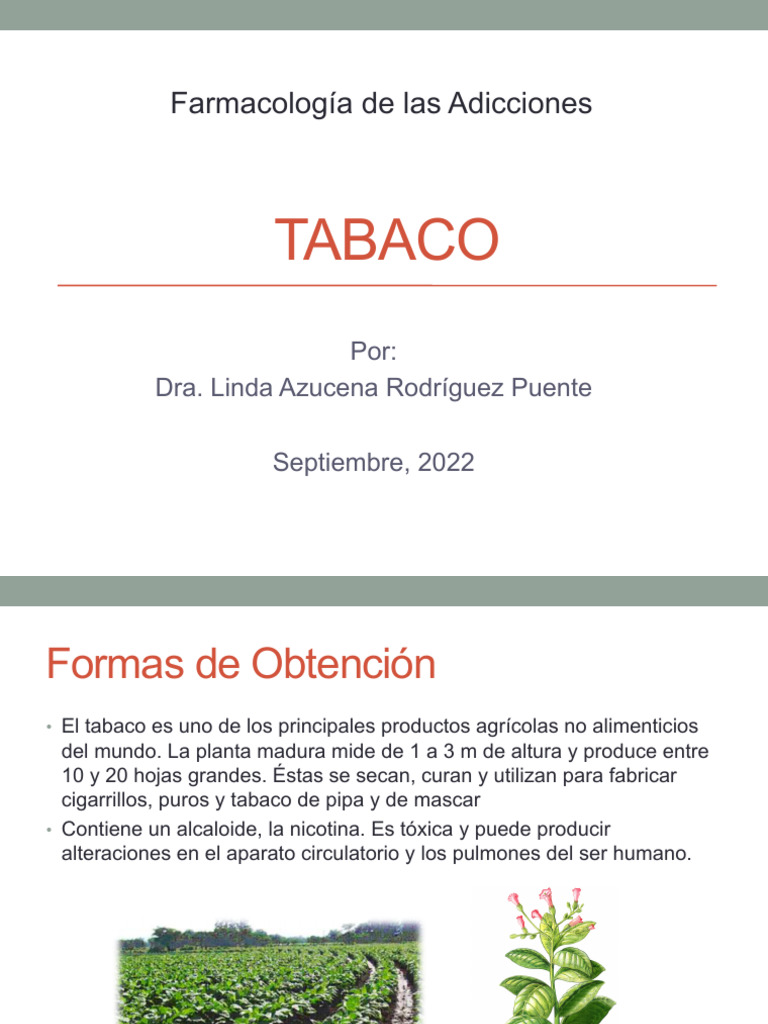 Farmacología de las Adicciones

TABACO

Por:
Dra. Linda Azucena Rodríguez Puente

Septiembre, 2022

Formas de Obtención

• El tabaco es uno de los principales productos agrícolas no alimenticios del mundo. La planta madura mide de 1 a 3 m de altura y produce entre 10 y 20 hojas grandes. Éstas se secan, curan y utilizan para fabricar cigarrillos, puros y tabaco de pipa y de mascar
• Contiene un alcaloide, la nicotina. Es tóxica y puede producir alteraciones en el aparato circulatorio y los pulmones del ser humano.